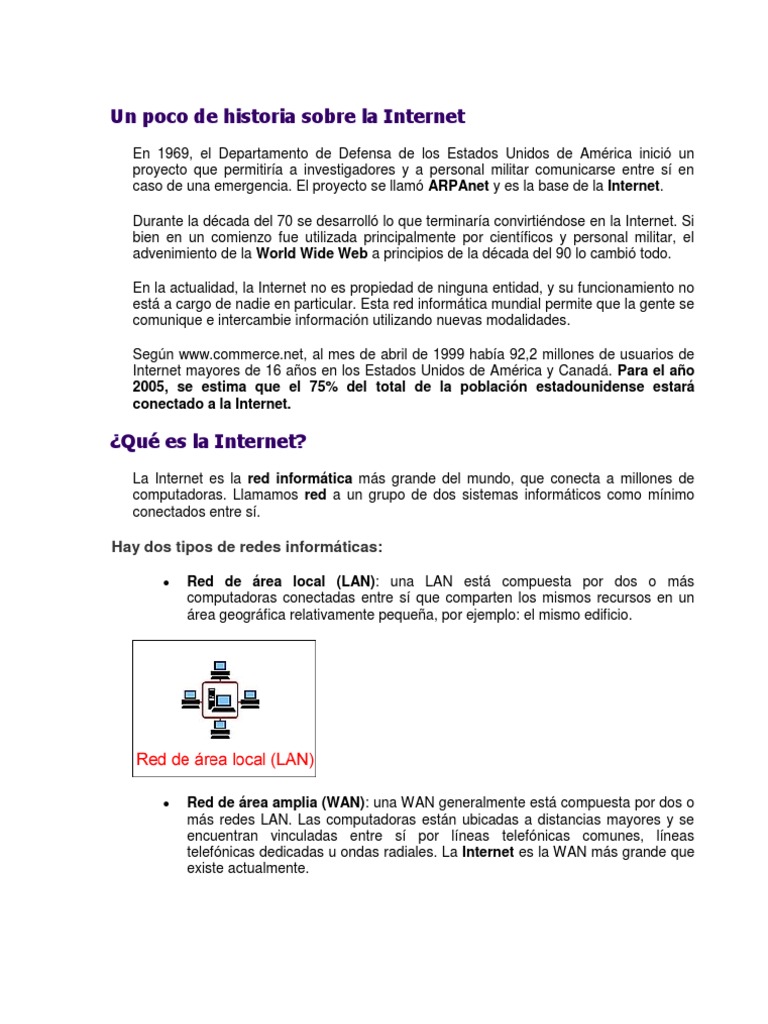 Un poco de historia sobre la Internet

En 1969, el Departamento de Defensa de los Estados Unidos de América inició un proyecto que permitiría a investigadores y a personal militar comunicarse entre sí en caso de una emergencia. El proyecto se llamó ARPAnet y es la base de la Internet.

Durante la década del 70 se desarrolló lo que terminaría convirtiéndose en la Internet. Si bien en un comienzo fue utilizada principalmente por científicos y personal militar, el advenimiento de la World Wide Web a principios de la década del 90 lo cambió todo.

En la actualidad, la Internet no es propiedad de ninguna entidad, y su funcionamiento no está a cargo de nadie en particular. Esta red informática mundial permite que la gente se comunique e intercambie información utilizando nuevas modalidades.

Según www.commerce.net, al mes de abril de 1999 había 92,2 millones de usuarios de Internet mayores de 16 años en los Estados Unidos de América y Canadá. Para el año 2005, se estima que el 75% del total de la población estadounidense estará conectado a la Internet.

¿Qué es la Internet?

La Internet es la red informática más grande del mundo, que conecta a millones de computadoras. Llamamos red a un grupo de dos sistemas informáticos como mínimo conectados entre sí.

Hay dos tipos de redes informáticas:

• Red de área local (LAN): una LAN está compuesta por dos o más computadoras conectadas entre sí que comparten los mismos recursos en un área geográfica relativamente pequeña, por ejemplo: el mismo edificio.

Red de área local (LAN)

• Red de área amplia (WAN): una WAN generalmente está compuesta por dos o más redes LAN. Las computadoras están ubicadas a distancias mayores y se encuentran vinculadas entre sí por líneas telefónicas comunes, líneas telefónicas dedicadas u ondas radiales. La Internet es la WAN más grande que existe actualmente.